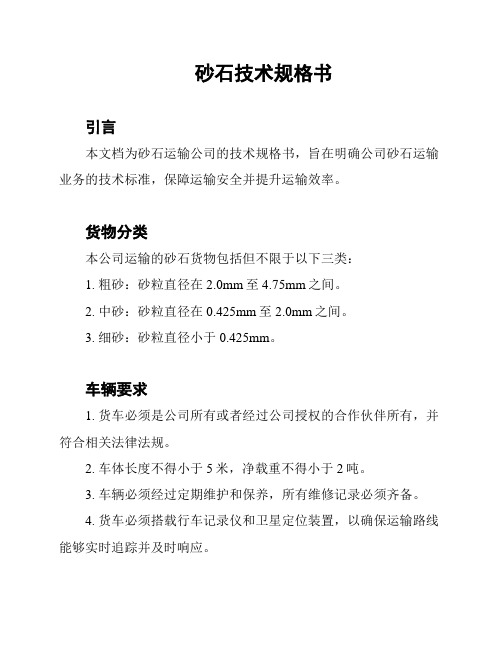 砂石技术规格书

引言

本文档为砂石运输公司的技术规格书，旨在明确公司砂石运输业务的技术标准，保障运输安全并提升运输效率。

货物分类

本公司运输的砂石货物包括但不限于以下三类：

1. 粗砂：砂粒直径在 2.0mm 至 4.75mm 之间。

2. 中砂：砂粒直径在 0.425mm 至 2.0mm 之间。

3. 细砂：砂粒直径小于 0.425mm。

车辆要求

1. 货车必须是公司所有或者经过公司授权的合作伙伴所有，并符合相关法律法规。

2. 车体长度不得小于 5 米，净载重不得小于 2 吨。

3. 车辆必须经过定期维护和保养，所有维修记录必须齐备。

4. 货车必须搭载行车记录仪和卫星定位装置，以确保运输路线能够实时追踪并及时响应。